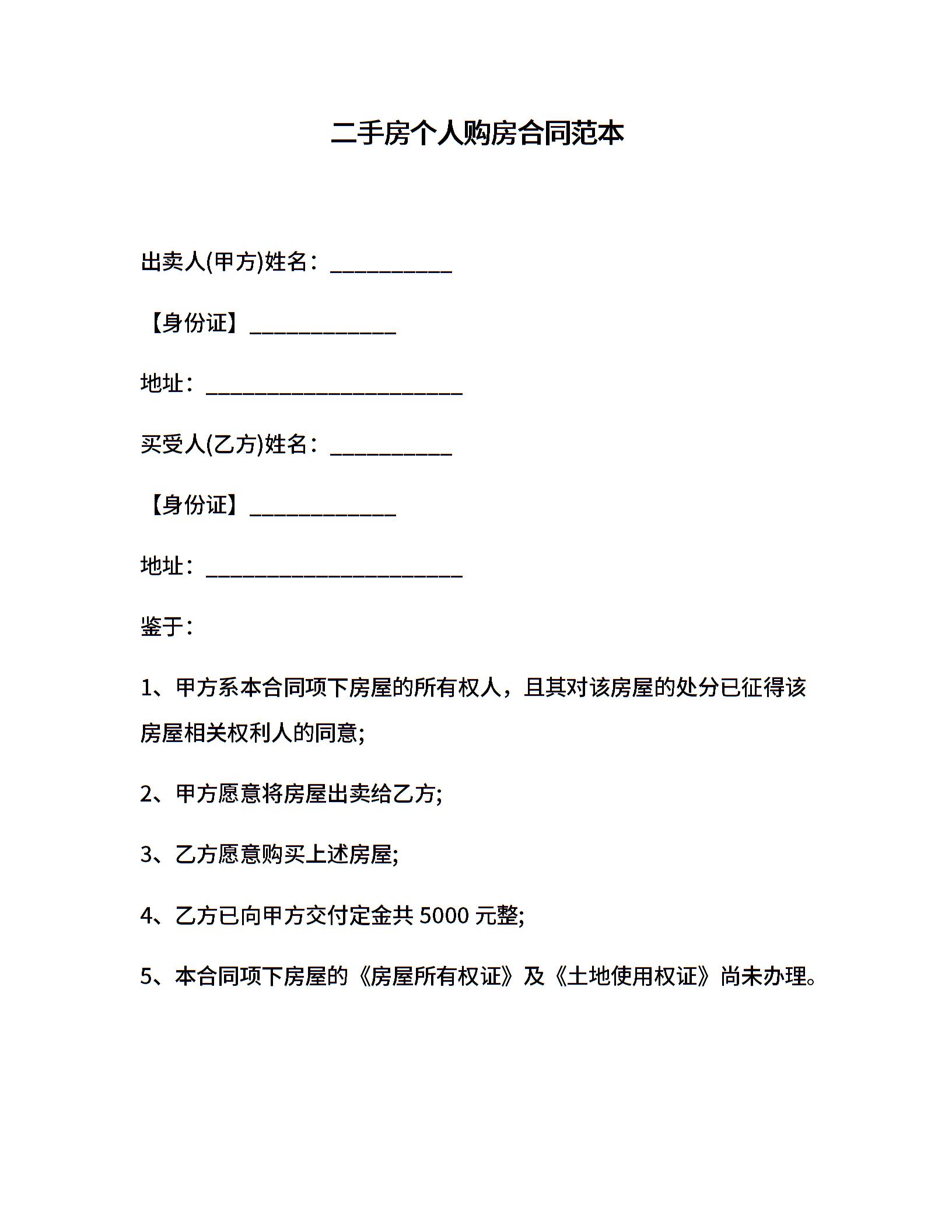 二手房个人购房合同范本

出卖人(甲方)姓名：___________

【身份证】_____________

地址：_______________________

买受人(乙方)姓名：___________

【身份证】_____________

地址：_______________________

鉴于：

1、甲方系本合同项下房屋的所有权人，且其对该房屋的处分已征得该房屋相关权利人的同意;

2、甲方愿意将房屋出卖给乙方;

3、乙方愿意购买上述房屋;

4、乙方已向甲方交付定金共 5000 元整;

5、本合同项下房屋的《房屋所有权证》及《土地使用权证》尚未办理。